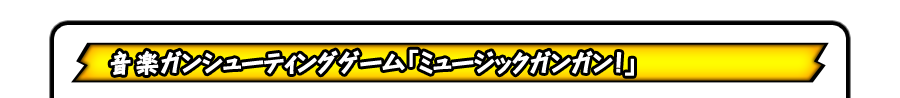 音楽ガンシューティングゲーム「ミュージックガンガン！」